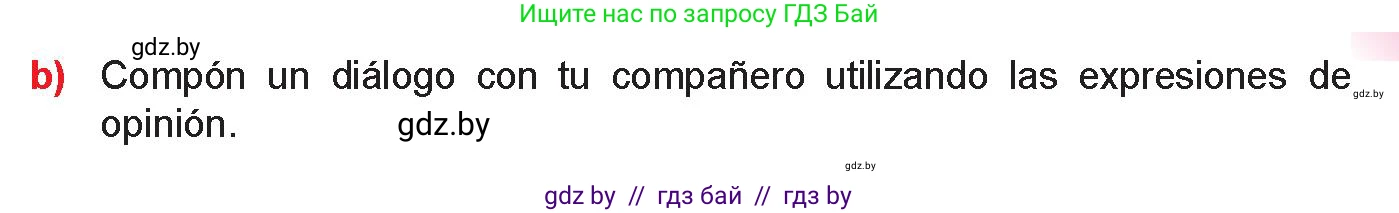 Ищите нас по запросу ГДЗ Бай

gdz.by

b) Compón un diálogo con tu compañero utilizando las expresiones de opinión.

gdz.by

gdz.by

gdz.by

gdz by // гдз бай // гдз by